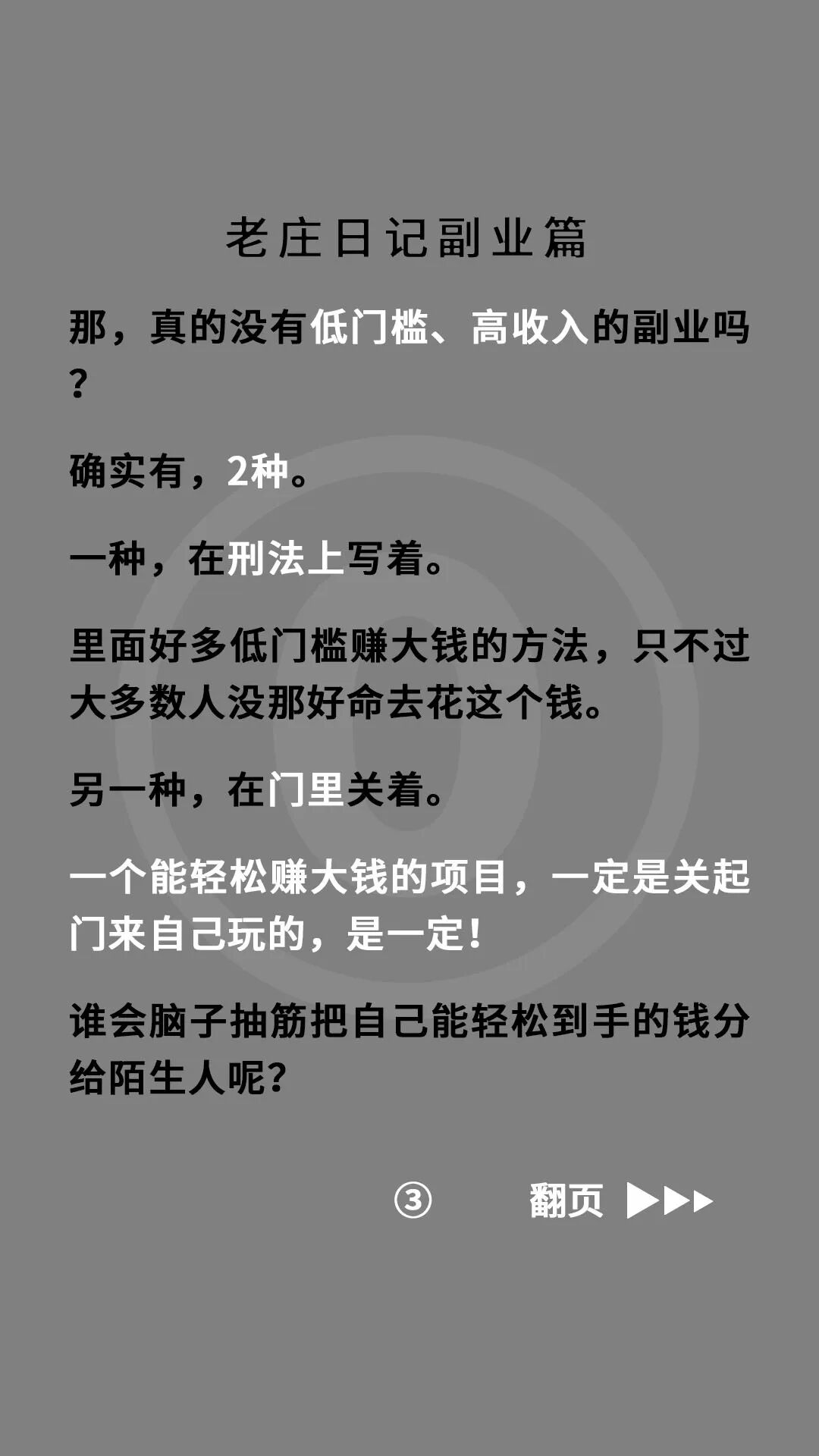 老庄日记副业篇

那，真的没有低门槛、高收入的副业吗？

确实有，2种。

一种，在刑法上写着。

里面好多低门槛赚大钱的方法，只不过大多数人没那好命去花这个钱。

另一种，在门里关着。

一个能轻松赚大钱的项目，一定是关起门来自己玩的，是一定！

谁会脑子抽筋把自己能轻松到手的钱分给陌生人呢？

③ 翻页 ▶▶▶